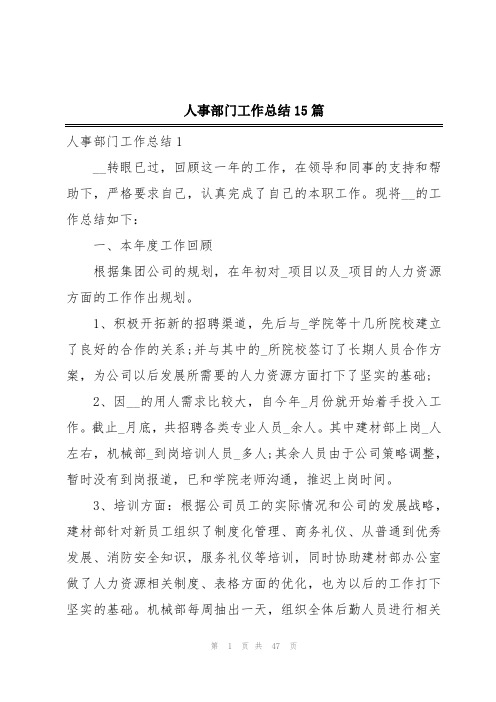 人事部门工作总结15篇

人事部门工作总结1

__转眼已过，回顾这一年的工作，在领导和同事的支持和帮助下，严格要求自己，认真完成了自己的本职工作。现将__的工作总结如下：

一、本年度工作回顾

根据集团公司的规划，在年初对_项目以及_项目的人力资源方面的工作作出规划。

1、积极开拓新的招聘渠道，先后与_学院等十几所院校建立了良好的合作的关系;并与其中的_所院校签订了长期人员合作方案，为公司以后发展所需要的人力资源方面打下了坚实的基础;

2、因__的用人需求比较大，自今年_月份就开始着手投入工作。截止_月底，共招聘各类专业人员_余人。其中建材部上岗_人左右，机械部_到岗培训人员_多人;其余人员由于公司策略调整，暂时没有到岗报道，已和学院老师沟通，推迟上岗时间。

3、培训方面：根据公司员工的实际情况和公司的发展战略，建材部针对新员工组织了制度化管理、商务礼仪、从普通到优秀发展、消防安全知识，服务礼仪等培训，同时协助建材部办公室做了人力资源相关制度、表格方面的优化，也为以后的工作打下坚实的基础。机械部每周抽出一天，组织全体后勤人员进行相关

第 1 页 共 47 页